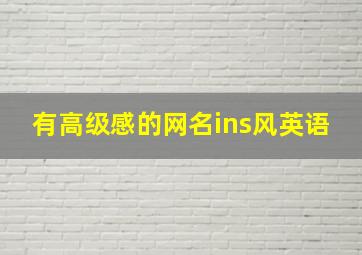 有高级感的网名ins风英语